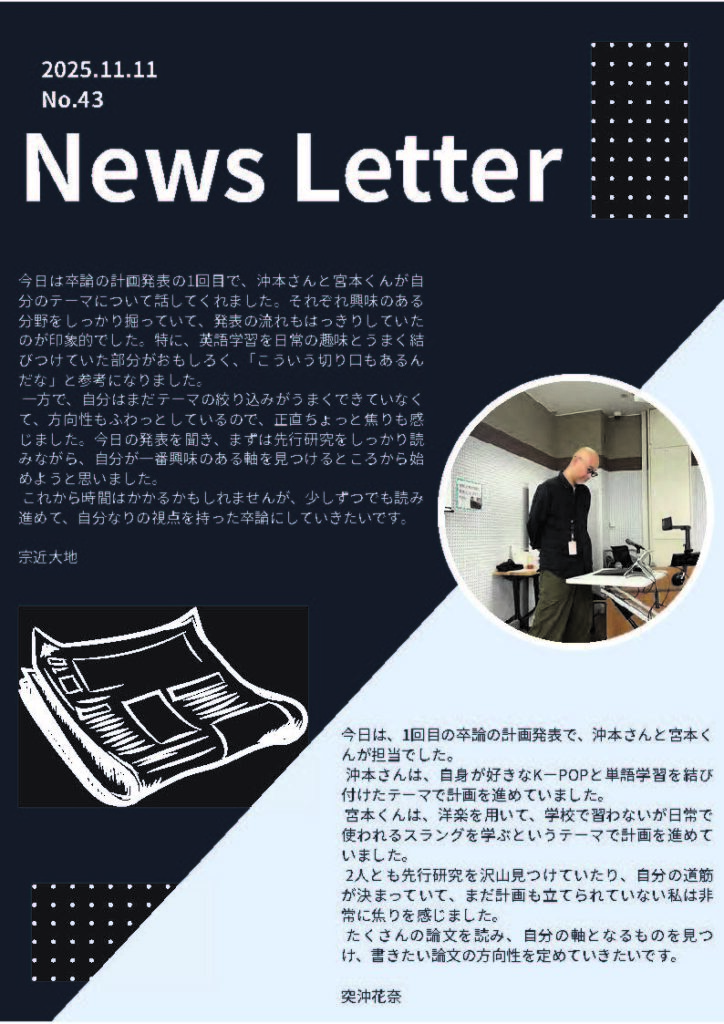 2025.11.11
No.43

News Letter

今日は卒論の計画発表の1回目で、沖本さんと宮本くんが自分のテーマについて話してくれました。それぞれ興味のある分野をしっかり掘っていて、発表の流れもはっきりしていたのが印象的でした。特に、英語学習を日常の趣味とうまく結びつけていた部分がおもしろく、「こういう切り口もあるんだな」と参考になりました。
一方で、自分はまだテーマの絞り込みがうまくできていなくて、方向性もふわっとしているので、正直ちょっと焦りも感じました。今日の発表を聞き、まずは先行研究をしっかり読みながら、自分が一番興味のある軸を見つけるところから始めようと思いました。
これから時間はかかるかもしれませんが、少しずつでも読み進めて、自分なりの視点を持った卒論にしていきたいです。

宗近大地

今日は、1回目の卒論の計画発表で、沖本さんと宮本くんが担当でした。
沖本さんは、自身が好きなK－POPと単語学習を結び付けたテーマで計画を進めていました。
宮本くんは、洋楽を用いて、学校で習わないが日常で使われるスラングを学ぶというテーマで計画を進めていました。
2人とも先行研究を沢山見つけていたり、自分の道筋が決まっていて、まだ計画も立てられていない私は非常に焦りを感じました。
たくさんの論文を読み、自分の軸となるものを見つけ、書きたい論文の方向性を定めていきたいです。

突沖花奈